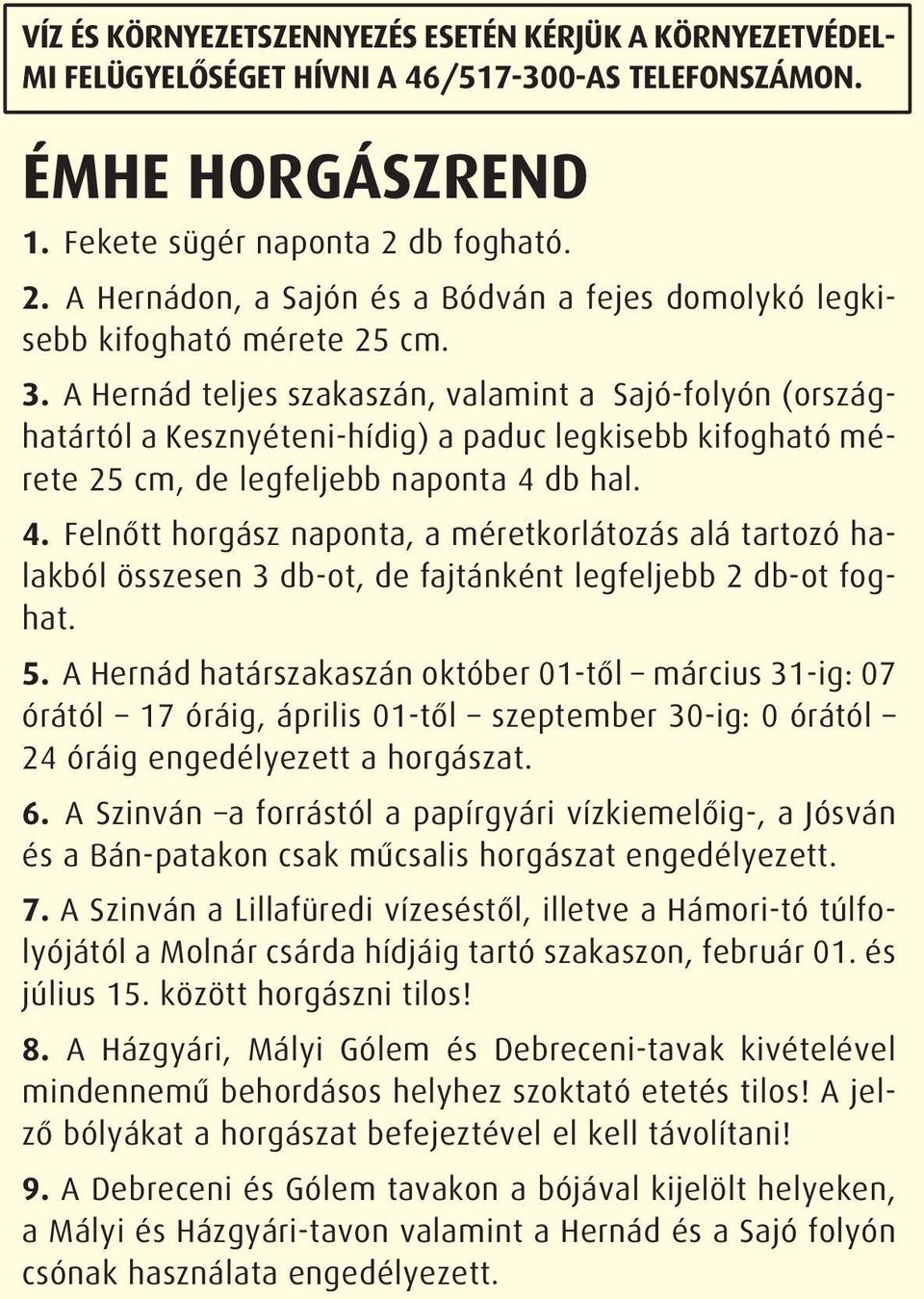 VÍZ ÉS KÖRNYEZETSZENNYEZÉS ESETÉN KÉRJÜK A KÖRNYEZETVÉDELMI FELÜGYELŐSÉGET HÍVNI A 46/517-300-AS TELEFONSZÁMON.

ÉMHE HORGÁSZREND

1. Fekete sügér naponta 2 db fogható.

2. A Hernádon, a Sajón és a Bódván a fejes domolykó legkisebb kifogható mérete 25 cm.

3. A Hernád teljes szakaszán, valamint a Sajó-folyón (országhatártól a Kesznyéteni-hídig) a paduc legkisebb kifogható mérete 25 cm, de legfeljebb naponta 4 db hal.

4. Felnőtt horgász naponta, a méretkorlátozás alá tartozó halakból összesen 3 db-ot, de fajtánként legfeljebb 2 db-ot foghat.

5. A Hernád határszakaszán október 01-től – március 31-ig: 07 órától – 17 óráig, április 01-től – szeptember 30-ig: 0 órától – 24 óráig engedélyezett a horgászat.

6. A Szinván –a forrástól a papírgyári vízkiemelőig-, a Jósván és a Bán-patakon csak műcsalis horgászat engedélyezett.

7. A Szinván a Lillafüredi vízeséstől, illetve a Hámori-tó túlfolyójától a Molnár csárda hídjáig tartó szakaszon, február 01. és július 15. között horgászni tilos!

8. A Házgyári, Mályi Gólem és Debreceni-tavak kivételével mindennemű behordásos helyhez szoktató etetés tilos! A jelző bólyákat a horgászat befejeztével el kell távolítani!

9. A Debreceni és Gólem tavakon a bójával kijelölt helyeken, a Mályi és Házgyári-tavon valamint a Hernád és a Sajó folyón csónak használata engedélyezett.